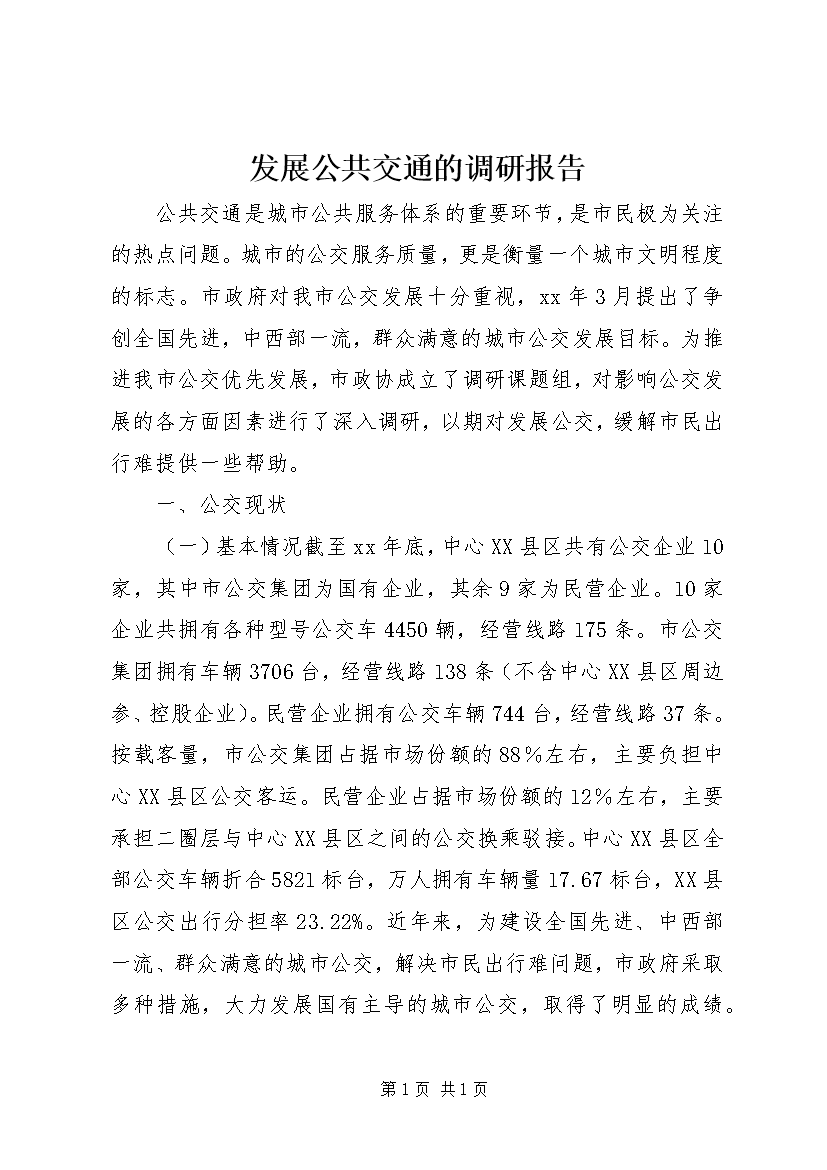 发展公共交通的调研报告

公共交通是城市公共服务体系的重要环节，是市民极为关注的热点问题。城市的公交服务质量，更是衡量一个城市文明程度的标志。市政府对我市公交发展十分重视，xx年3月提出了争创全国先进，中西部一流，群众满意的城市公交发展目标。为推进我市公交优先发展，市政协成立了调研课题组，对影响公交发展的各方面因素进行了深入调研，以期对发展公交，缓解市民出行难提供一些帮助。

一、公交现状

（一）基本情况截至xx年底，中心XX县区共有公交企业10家，其中市公交集团为国有企业，其余9家为民营企业。10家企业共拥有各种型号公交车4450辆，经营线路175条。市公交集团拥有车辆3706台，经营线路138条（不含中心XX县区周边参、控股企业）。民营企业拥有公交车辆744台，经营线路37条。按载客量，市公交集团占据市场份额的88%左右，主要负担中心XX县区公交客运。民营企业占据市场份额的12%左右，主要承担二圈层与中心XX县区之间的公交换乘驳接。中心XX县区全部公交车辆折合5821标台，万人拥有车辆量17.67标台，XX县区公交出行分担率23.22%。近年来，为建设全国先进、中西部一流、群众满意的城市公交，解决市民出行难问题，市政府采取多种措施，大力发展国有主导的城市公交，取得了明显的成绩。

第1页 共1页